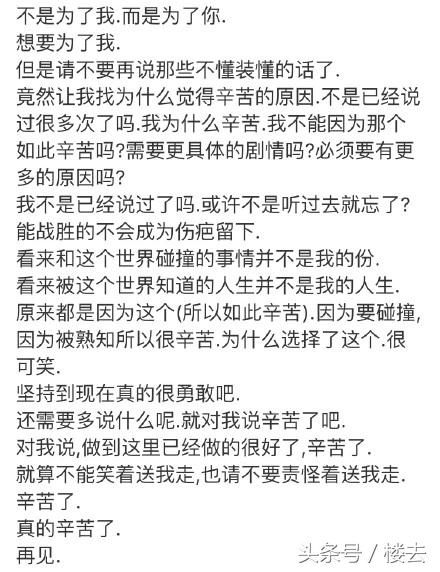 不是为了我.而是为了你.
想要为了我.
但是请不要再说那些不懂装懂的话了.
竟然让我找为什么觉得辛苦的原因.不是已经说过很多次了吗.我为什么辛苦.我不能因为那个如此辛苦吗?需要更具体的剧情吗?必须要有更多的原因吗?
我不是已经说过了吗.或许不是听过去就忘了?
能战胜的不会成为伤疤留下.
看来和这个世界碰撞的事情并不是我的份.
看来被这个世界知道的人生并不是我的人生.
原来都是因为这个(所以如此辛苦).因为要碰撞,因为被熟知所以很辛苦.为什么选择了这个.很可笑.
坚持到现在真的很勇敢吧.
还需要多说什么呢.就对我说辛苦了吧.
对我说,做到这里已经做的很好了,辛苦了.
就算不能笑着送我走,也请不要责怪着送我走.
辛苦了.
真的辛苦了.
再见.
头条号 / 楼去